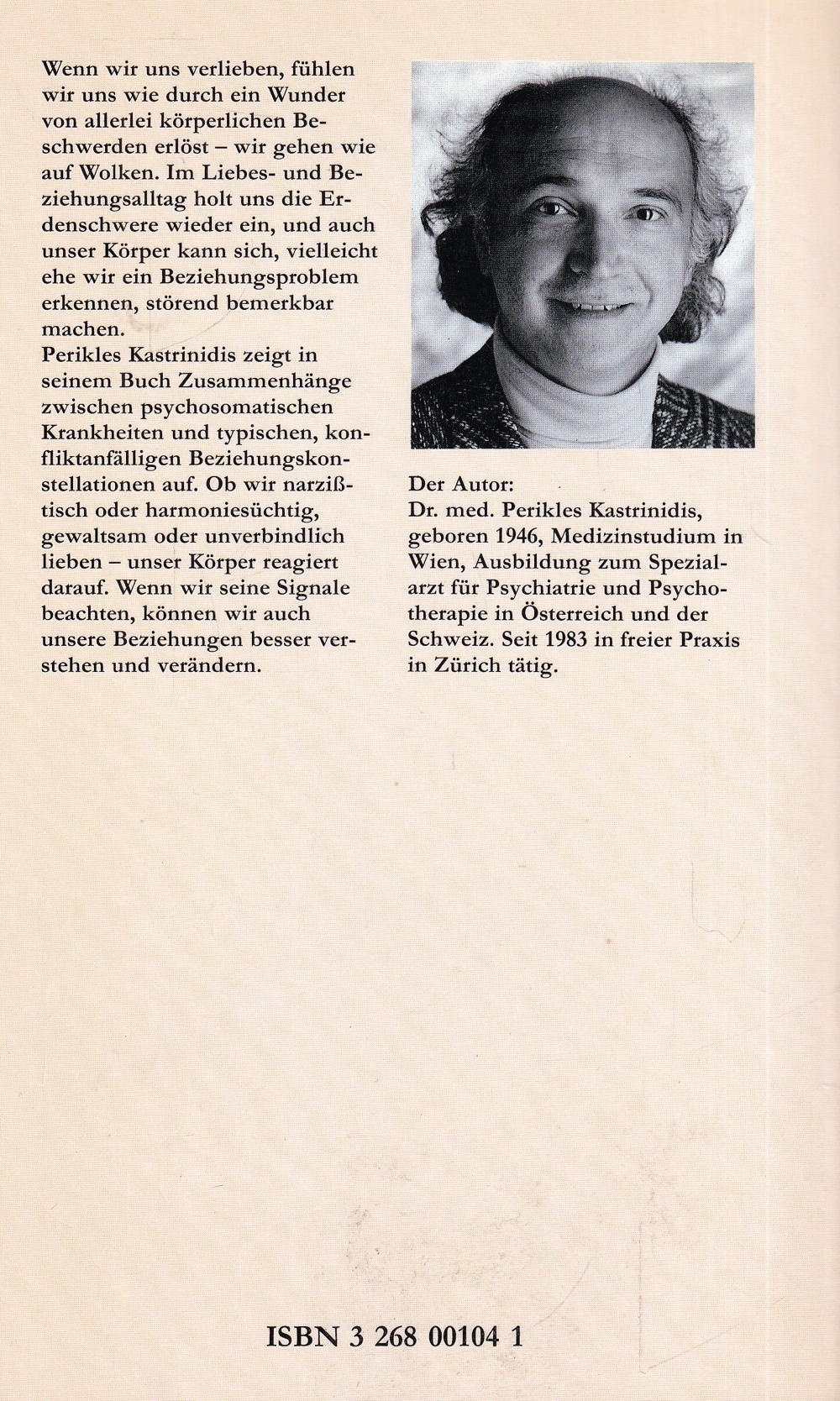 Wenn wir uns verlieben, fühlen wir uns wie durch ein Wunder von allerlei körperlichen Beschwerden erlöst – wir gehen wie auf Wolken. Im Liebes- und Beziehungsalltag holt uns die Erdenschwere wieder ein, und auch unser Körper kann sich, vielleicht ehe wir ein Beziehungsproblem erkennen, störend bemerkbar machen.
Perikles Kastrinidis zeigt in seinem Buch Zusammenhänge zwischen psychosomatischen Krankheiten und typischen, konfliktanfälligen Beziehungskonstellationen auf. Ob wir narzißtisch oder harmoniesüchtig, gewaltsam oder unverbindlich lieben – unser Körper reagiert darauf. Wenn wir seine Signale beachten, können wir auch unsere Beziehungen besser verstehen und verändern.

Der Autor:
Dr. med. Perikles Kastrinidis, geboren 1946, Medizinstudium in Wien, Ausbildung zum Spezialarzt für Psychiatrie und Psychotherapie in Österreich und der Schweiz. Seit 1983 in freier Praxis in Zürich tätig.

ISBN 3 268 00104 1